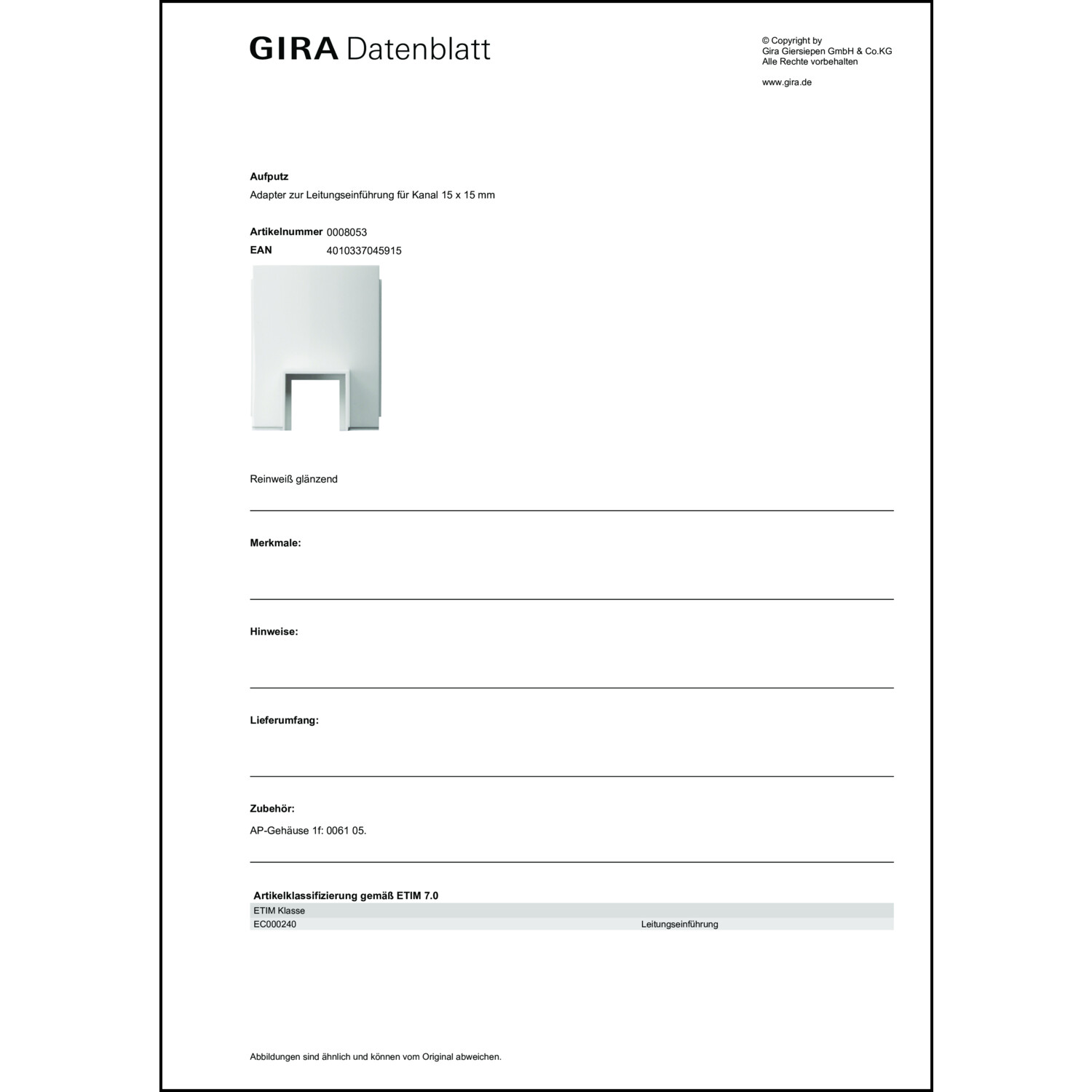 GIRA Datenblatt

© Copyright by
Gira Giersiepen GmbH & Co.KG
Alle Rechte vorbehalten

www.gira.de

Aufputz
Adapter zur Leitungseinführung für Kanal 15 x 15 mm

Artikelnummer 0008053
EAN 4010337045915

Reinweiß glänzend

Merkmale:

Hinweise:

Lieferumfang:

Zubehör:
AP-Gehäuse 1f: 0061 05.

Artikelklassifizierung gemäß ETIM 7.0

| ETIM Klasse | |
|---|---|
| EC000240 | Leitungseinführung |

Abbildungen sind ähnlich und können vom Original abweichen.